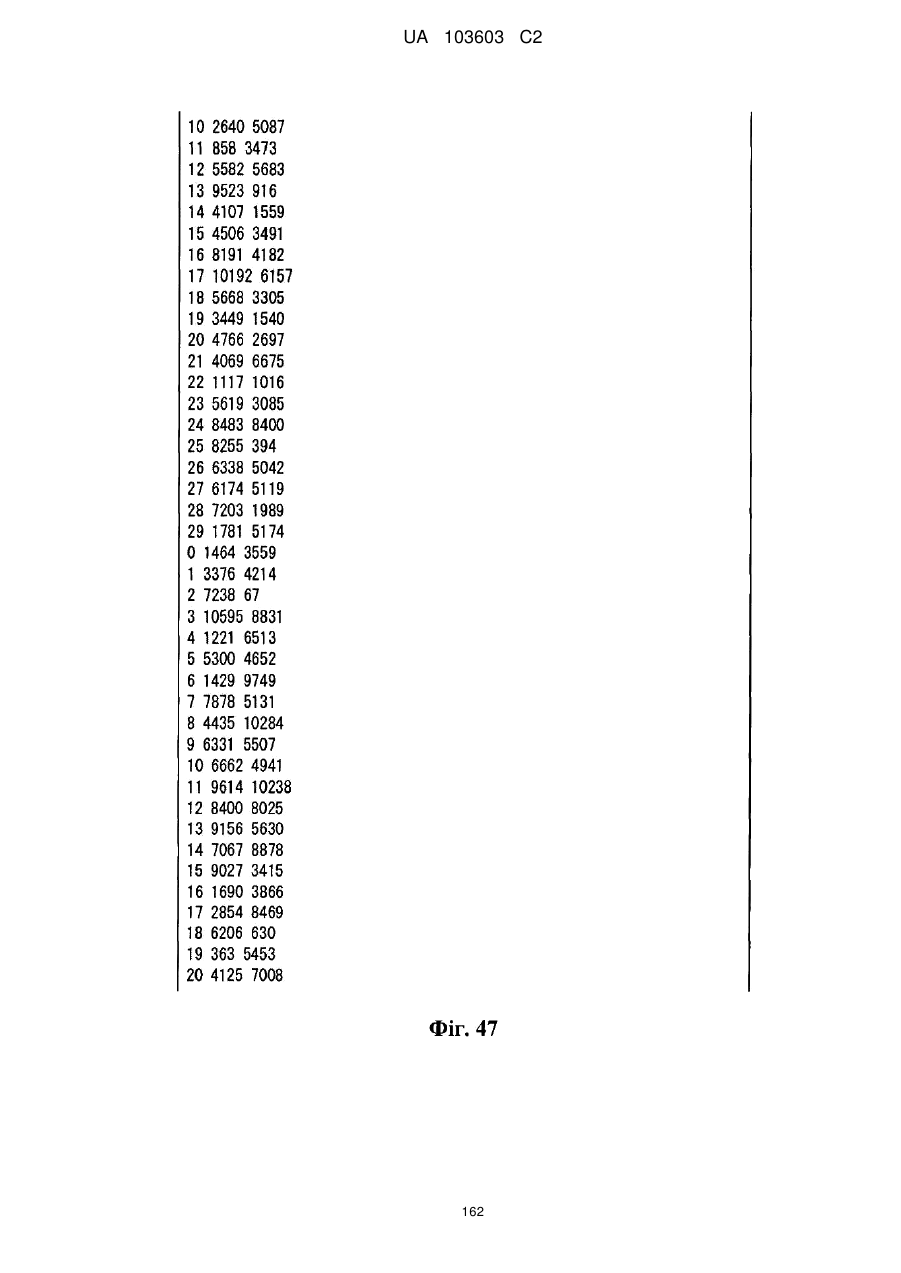 UA 103603 C2

10 2640 5087
11 858 3473
12 5582 5683
13 9523 916
14 4107 1559
15 4506 3491
16 8191 4182
17 10192 6157
18 5668 3305
19 3449 1540
20 4766 2697
21 4069 6675
22 1117 1016
23 5619 3085
24 8483 8400
25 8255 394
26 6338 5042
27 6174 5119
28 7203 1989
29 1781 5174
0 1464 3559
1 3376 4214
2 7238 67
3 10595 8831
4 1221 6513
5 5300 4652
6 1429 9749
7 7878 5131
8 4435 10284
9 6331 5507
10 6662 4941
11 9614 10238
12 8400 8025
13 9156 5630
14 7067 8878
15 9027 3415
16 1690 3866
17 2854 8469
18 6206 630
19 363 5453
20 4125 7008

Фіг. 47

162